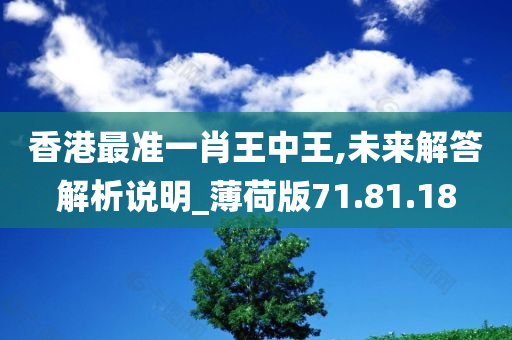 香港最准一肖王中王,未来解答解析说明_薄荷版71.81.18